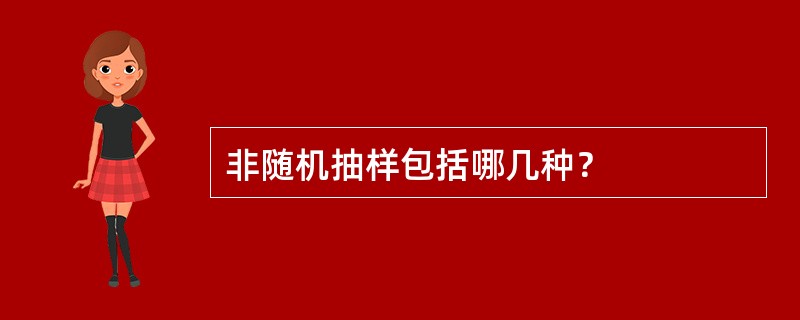 非随机抽样包括哪几种？